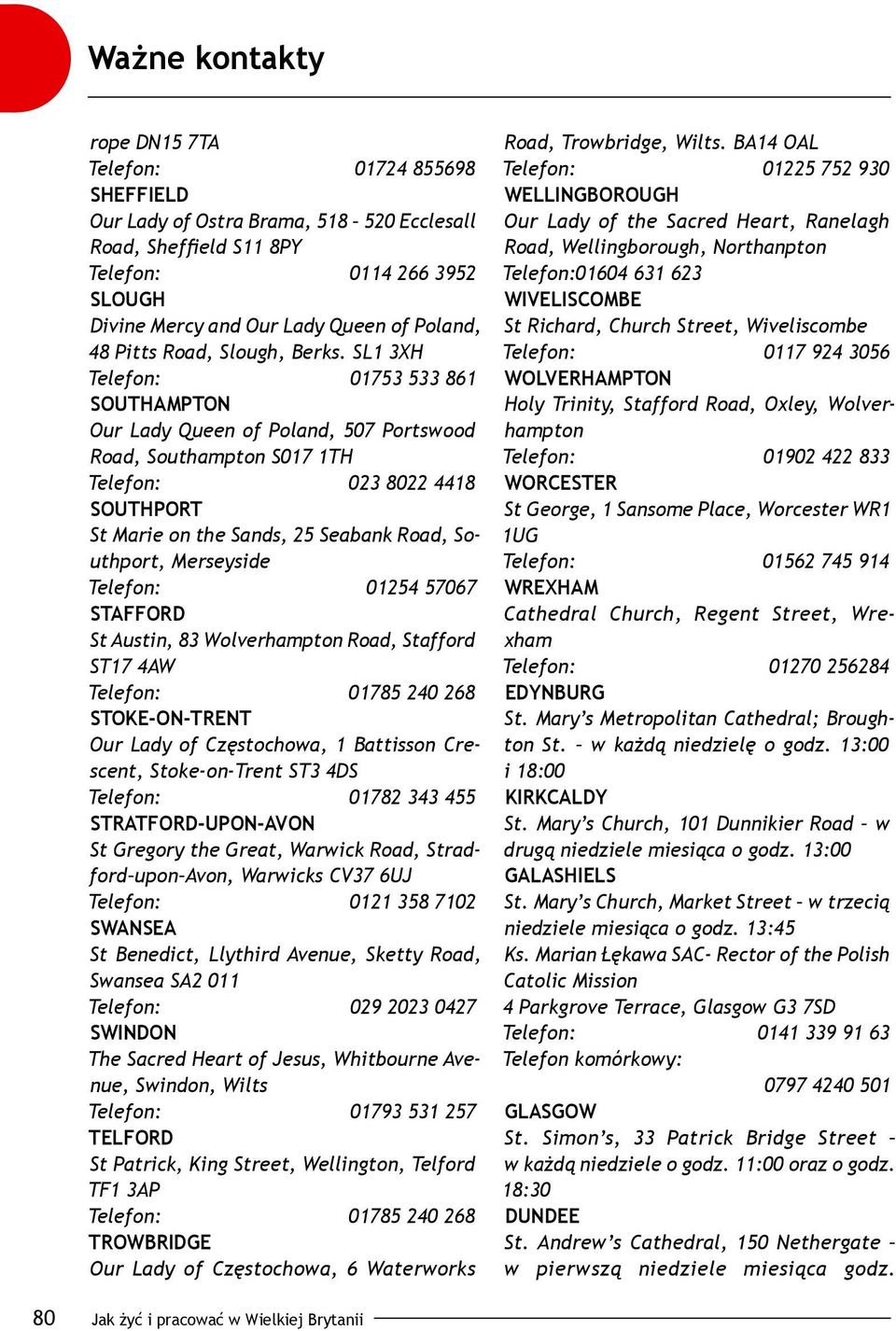 Ważne kontakty

rope DN15 7TA
Telefon: 01724 855698
SHEFFIELD
Our Lady of Ostra Brama, 518 – 520 Ecclesall Road, Sheffield S11 8PY
Telefon: 0114 266 3952
SLOUGH
Divine Mercy and Our Lady Queen of Poland, 48 Pitts Road, Slough, Berks. SL1 3XH
Telefon: 01753 533 861
SOUTHAMPTON
Our Lady Queen of Poland, 507 Portswood Road, Southampton S017 1TH
Telefon: 023 8022 4418
SOUTHPORT
St Marie on the Sands, 25 Seabank Road, Southport, Merseyside
Telefon: 01254 57067
STAFFORD
St Austin, 83 Wolverhampton Road, Stafford ST17 4AW
Telefon: 01785 240 268
STOKE-ON-TRENT
Our Lady of Częstochowa, 1 Battisson Crescent, Stoke-on-Trent ST3 4DS
Telefon: 01782 343 455
STRATFORD-UPON-AVON
St Gregory the Great, Warwick Road, Stradford-upon-Avon, Warwicks CV37 6UJ
Telefon: 0121 358 7102
SWANSEA
St Benedict, Llythird Avenue, Sketty Road, Swansea SA2 011
Telefon: 029 2023 0427
SWINDON
The Sacred Heart of Jesus, Whitbourne Avenue, Swindon, Wilts
Telefon: 01793 531 257
TELFORD
St Patrick, King Street, Wellington, Telford TF1 3AP
Telefon: 01785 240 268
TROWBRIDGE
Our Lady of Częstochowa, 6 Waterworks Road, Trowbridge, Wilts. BA14 OAL
Telefon: 01225 752 930
WELLINGBOROUGH
Our Lady of the Sacred Heart, Ranelagh Road, Wellingborough, Northanpton
Telefon:01604 631 623
WIVELISCOMBE
St Richard, Church Street, Wiveliscombe
Telefon: 0117 924 3056
WOLVERHAMPTON
Holy Trinity, Stafford Road, Oxley, Wolverhampton
Telefon: 01902 422 833
WORCESTER
St George, 1 Sansome Place, Worcester WR1 1UG
Telefon: 01562 745 914
WREXHAM
Cathedral Church, Regent Street, Wrexham
Telefon: 01270 256284
EDYNBURG
St. Mary's Metropolitan Cathedral; Broughton St. – w każdą niedzielę o godz. 13:00 i 18:00
KIRKCALDY
St. Mary's Church, 101 Dunnikier Road – w drugą niedziele miesiąca o godz. 13:00
GALASHIELS
St. Mary's Church, Market Street – w trzecią niedziele miesiąca o godz. 13:45
Ks. Marian Łękawa SAC- Rector of the Polish Catolic Mission
4 Parkgrove Terrace, Glasgow G3 7SD
Telefon: 0141 339 91 63
Telefon komórkowy:
0797 4240 501
GLASGOW
St. Simon's, 33 Patrick Bridge Street – w każdą niedziele o godz. 11:00 oraz o godz. 18:30
DUNDEE
St. Andrew's Cathedral, 150 Nethergate – w pierwszą niedziele miesiąca godz.

80 Jak żyć i pracować w Wielkiej Brytanii